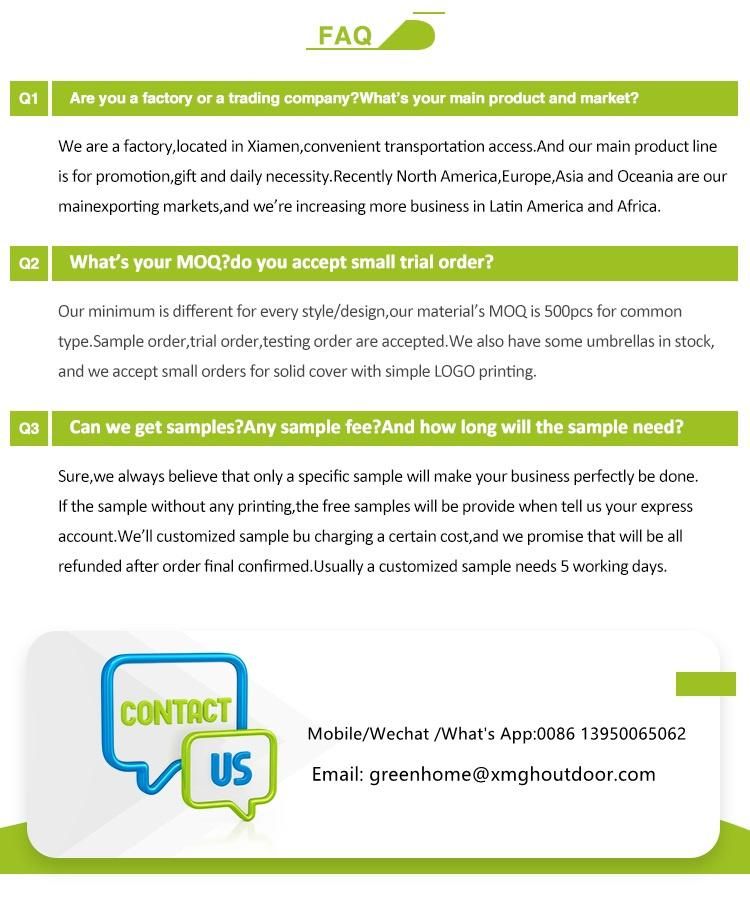 FAQ

Q1 Are you a factory or a trading company?What's your main product and market?

We are a factory,located in Xiamen,convenient transportation access.And our main product line is for promotion,gift and daily necessity.Recently North America,Europe,Asia and Oceania are our mainexporting markets,and we're increasing more business in Latin America and Africa.

Q2 What's your MOQ?do you accept small trial order?

Our minimum is different for every style/design,our material's MOQ is 500pcs for common type.Sample order,trial order,testing order are accepted.We also have some umbrellas in stock, and we accept small orders for solid cover with simple LOGO printing.

Q3 Can we get samples?Any sample fee?And how long will the sample need?

Sure,we always believe that only a specific sample will make your business perfectly be done. If the sample without any printing,the free samples will be provide when tell us your express account.We'll customized sample bu charging a certain cost,and we promise that will be all refunded after order final confirmed.Usually a customized sample needs 5 working days.

CONTACT US

Mobile/Wechat /What's App:0086 13950065062

Email: greenhome@xmghoutdoor.com